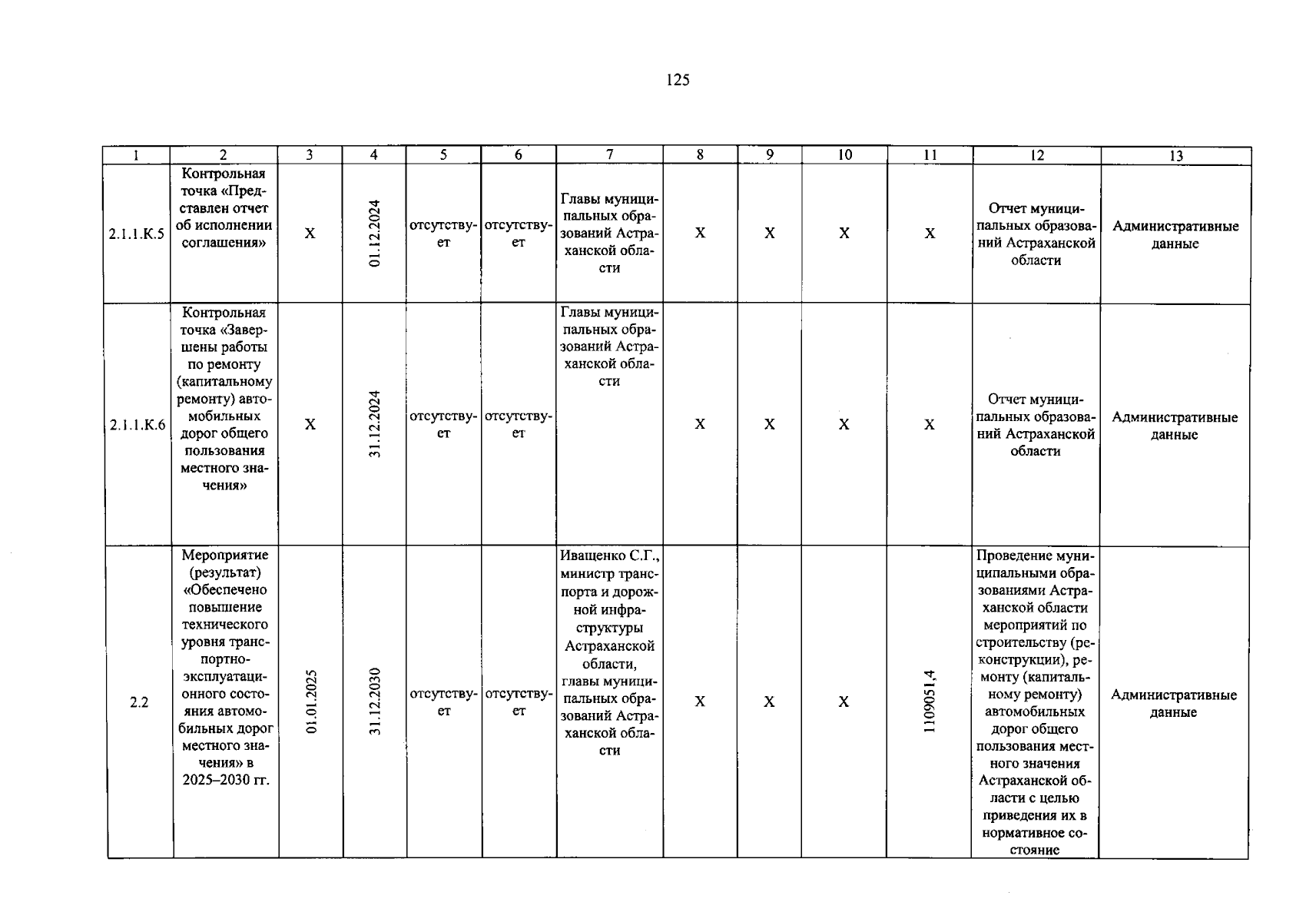 125

| 1 | 2 | 3 | 4 | 5 | 6 | 7 | 8 | 9 | 10 | 11 | 12 | 13 |
|---|---|---|---|---|---|---|---|---|---|---|---|---|
| 2.1.1.К.5 | Контрольная точка «Представлен отчет об исполнении соглашения» | Х | 01.12.2024 | отсутствует | отсутствует | Главы муниципальных образований Астраханской области | Х | Х | Х | Х | Отчет муниципальных образований Астраханской области | Административные данные |
| 2.1.1.К.6 | Контрольная точка «Завершены работы по ремонту (капитальному ремонту) автомобильных дорог общего пользования местного значения» | Х | 31.12.2024 | отсутствует | отсутствует | Главы муниципальных образований Астраханской области | Х | Х | Х | Х | Отчет муниципальных образований Астраханской области | Административные данные |
| 2.2 | Мероприятие (результат) «Обеспечено повышение технического уровня транспортно-эксплуатационного состояния автомобильных дорог местного значения» в 2025–2030 гг. | 01.01.2025 | 31.12.2030 | отсутствует | отсутствует | Иващенко С.Г., министр транспорта и дорожной инфраструктуры Астраханской области, главы муниципальных образований Астраханской области | Х | Х | Х | 1109051,4 | Проведение муниципальными образованиями Астраханской области мероприятий по строительству (реконструкции), ремонту (капитальному ремонту) автомобильных дорог общего пользования местного значения Астраханской области с целью приведения их в нормативное состояние | Административные данные |